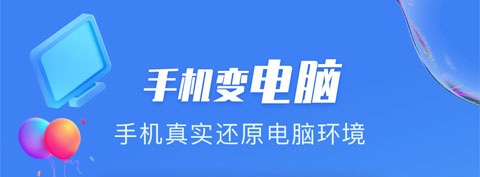 手机变电脑

手机真实还原电脑环境